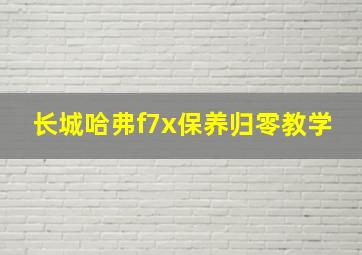 长城哈弗f7x保养归零教学